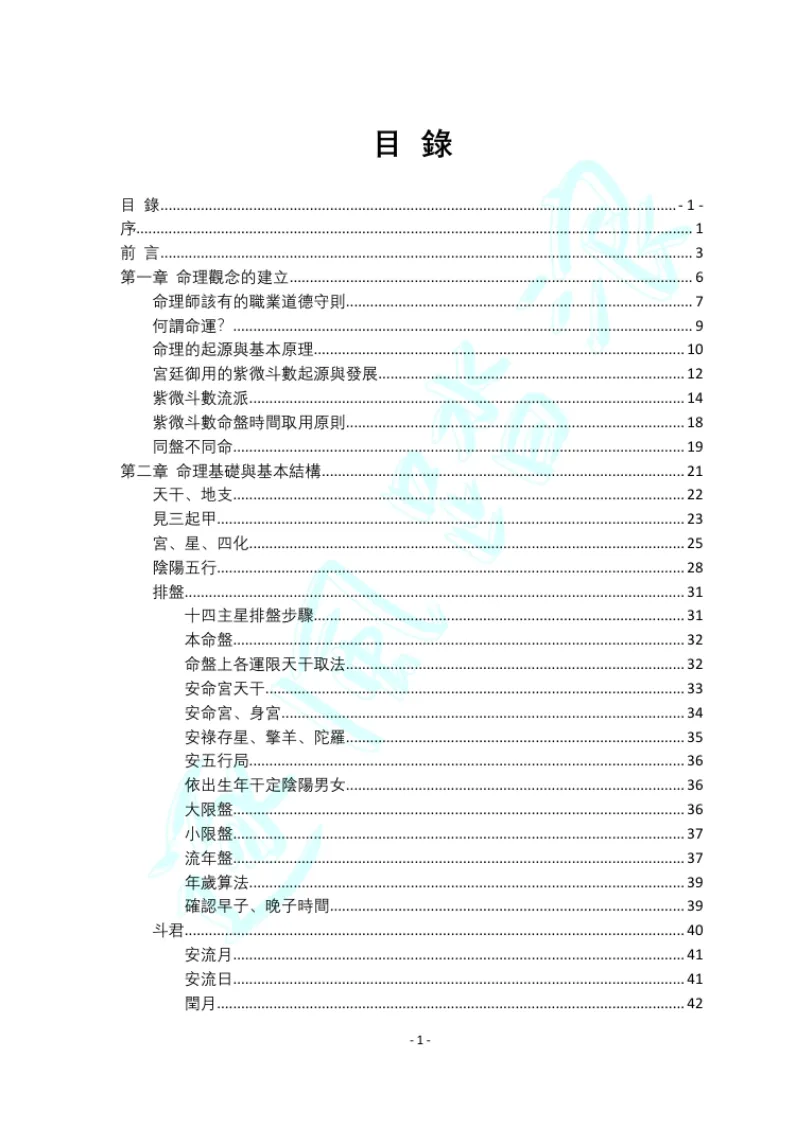 目 錄

目 錄 - 1 -
序 1
前 言 3
第一章 命理觀念的建立 6
命理師該有的職業道德守則 7
何謂命運？ 9
命理的起源與基本原理 10
宮廷御用的紫微斗數起源與發展 12
紫微斗數流派 14
紫微斗數命盤時間取用原則 18
同盤不同命 19
第二章 命理基礎與基本結構 21
天干、地支 22
見三起甲 23
宮、星、四化 25
陰陽五行 28
排盤 31
十四主星排盤步驟 31
本命盤 32
命盤上各運限天干取法 32
安命宮天干 33
安命宮、身宮 34
安祿存星、擎羊、陀羅 35
安五行局 36
依出生年干定陰陽男女 36
大限盤 36
小限盤 37
流年盤 37
年歲算法 39
確認早子、晚子時間 39
斗君 40
安流月 41
安流日 41
閏月 42

- 1 -